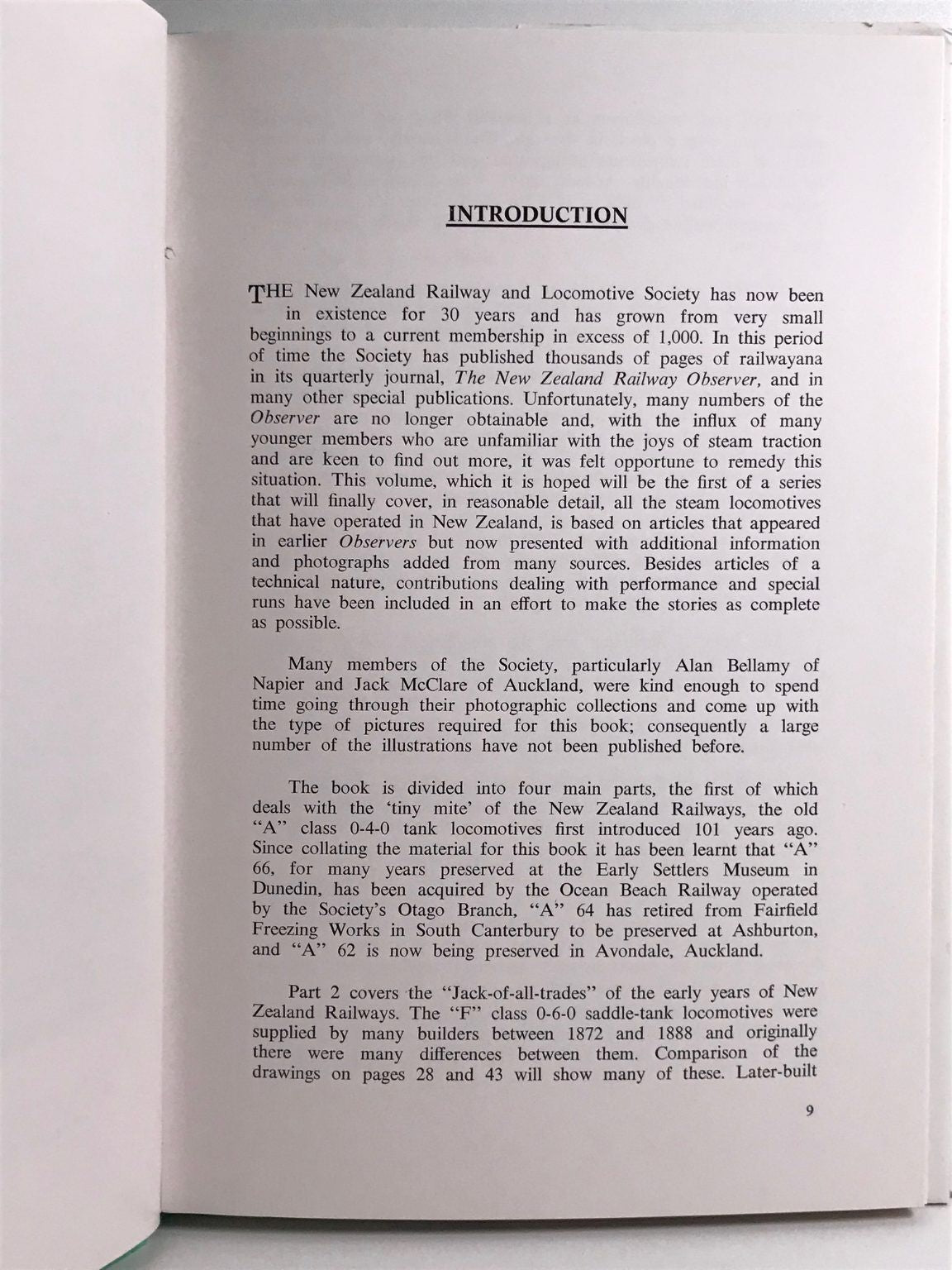 INTRODUCTION

THE New Zealand Railway and Locomotive Society has now been in existence for 30 years and has grown from very small beginnings to a current membership in excess of 1,000. In this period of time the Society has published thousands of pages of railwayana in its quarterly journal, The New Zealand Railway Observer, and in many other special publications. Unfortunately, many numbers of the Observer are no longer obtainable and, with the influx of many younger members who are unfamiliar with the joys of steam traction and are keen to find out more, it was felt opportune to remedy this situation. This volume, which it is hoped will be the first of a series that will finally cover, in reasonable detail, all the steam locomotives that have operated in New Zealand, is based on articles that appeared in earlier Observers but now presented with additional information and photographs added from many sources. Besides articles of a technical nature, contributions dealing with performance and special runs have been included in an effort to make the stories as complete as possible.

Many members of the Society, particularly Alan Bellamy of Napier and Jack McClare of Auckland, were kind enough to spend time going through their photographic collections and come up with the type of pictures required for this book; consequently a large number of the illustrations have not been published before.

The book is divided into four main parts, the first of which deals with the 'tiny mite' of the New Zealand Railways, the old "A" class 0-4-0 tank locomotives first introduced 101 years ago. Since collating the material for this book it has been learnt that "A" 66, for many years preserved at the Early Settlers Museum in Dunedin, has been acquired by the Ocean Beach Railway operated by the Society's Otago Branch, "A" 64 has retired from Fairfield Freezing Works in South Canterbury to be preserved at Ashburton, and "A" 62 is now being preserved in Avondale, Auckland.

Part 2 covers the "Jack-of-all-trades" of the early years of New Zealand Railways. The "F" class 0-6-0 saddle-tank locomotives were supplied by many builders between 1872 and 1888 and originally there were many differences between them. Comparison of the drawings on pages 28 and 43 will show many of these. Later-built

9